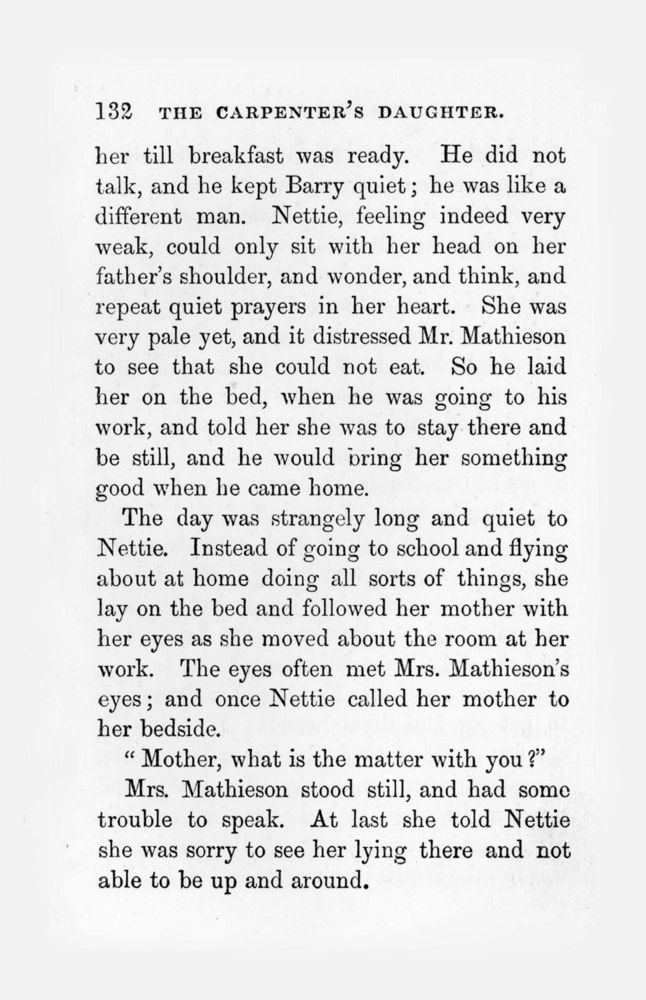 132 THE CARPENTER'S DAUGHTER.

her till breakfast was ready. He did not talk, and he kept Barry quiet; he was like a different man. Nettie, feeling indeed very weak, could only sit with her head on her father's shoulder, and wonder, and think, and repeat quiet prayers in her heart. She was very pale yet, and it distressed Mr. Mathieson to see that she could not eat. So he laid her on the bed, when he was going to his work, and told her she was to stay there and be still, and he would bring her something good when he came home.

The day was strangely long and quiet to Nettie. Instead of going to school and flying about at home doing all sorts of things, she lay on the bed and followed her mother with her eyes as she moved about the room at her work. The eyes often met Mrs. Mathieson's eyes; and once Nettie called her mother to her bedside.

"Mother, what is the matter with you?"

Mrs. Mathieson stood still, and had some trouble to speak. At last she told Nettie she was sorry to see her lying there and not able to be up and around.